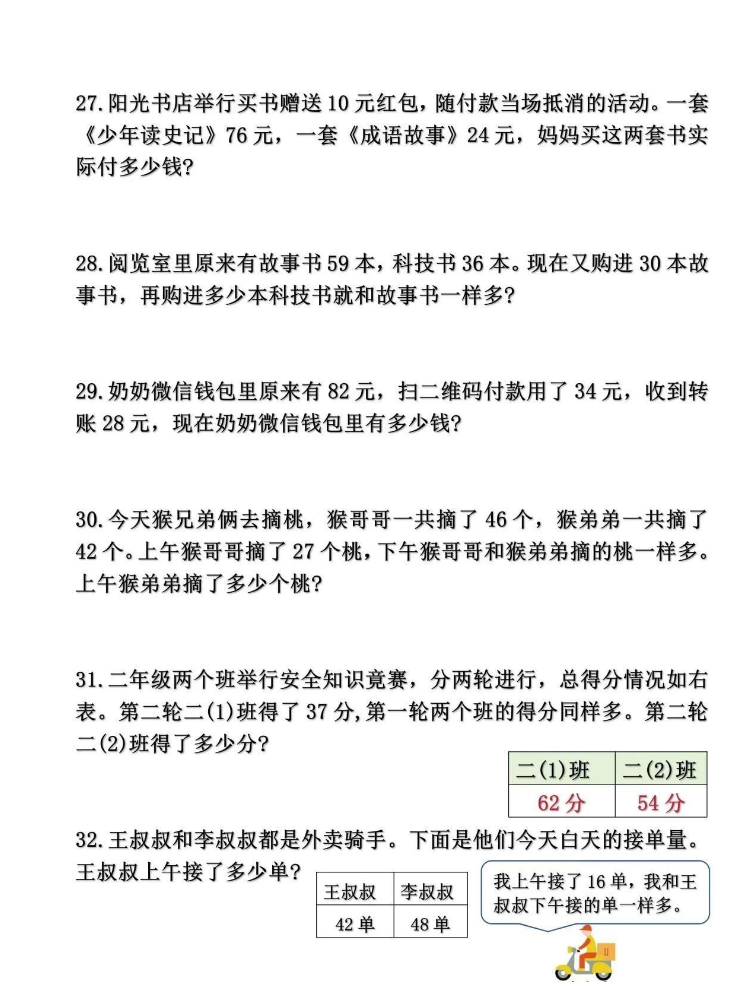 27.阳光书店举行买书赠送10元红包，随付款当场抵消的活动。一套《少年读史记》76元，一套《成语故事》24元，妈妈买这两套书实际付多少钱？

28.阅览室里原来有故事书59本，科技书36本。现在又购进30本故事书，再购进多少本科技书就和故事书一样多？

29.奶奶微信钱包里原来有82元，扫二维码付款用了34元，收到转账28元，现在奶奶微信钱包里有多少钱？

30.今天猴兄弟俩去摘桃，猴哥哥一共摘了46个，猴弟弟一共摘了42个。上午猴哥哥摘了27个桃，下午猴哥哥和猴弟弟摘的桃一样多。上午猴弟弟摘了多少个桃？

31.二年级两个班举行安全知识竞赛，分两轮进行，总得分情况如右表。第二轮二(1)班得了37分，第一轮两个班的得分同样多。第二轮二(2)班得了多少分？

| 二(1)班 | 二(2)班 |
|---|---|
| 62分 | 54分 |

32.王叔叔和李叔叔都是外卖骑手。下面是他们今天白天的接单量。王叔叔上午接了多少单？

| 王叔叔 | 李叔叔 |
|---|---|
| 42单 | 48单 |

我上午接了16单，我和王叔叔下午接的单一样多。